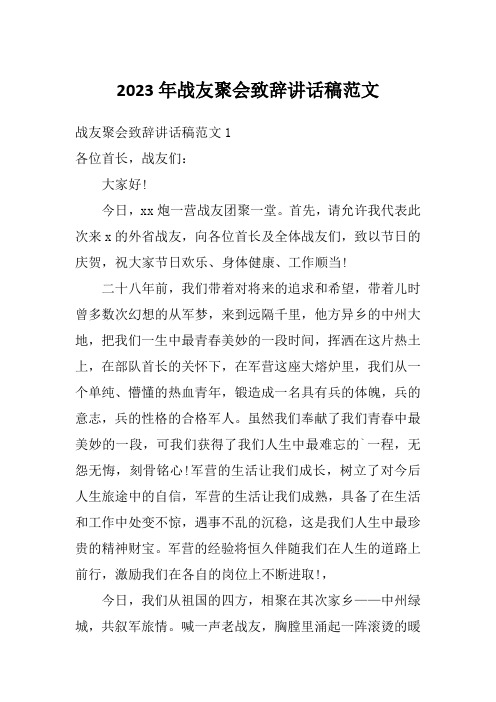 2023 年战友聚会致辞讲话稿范文

战友聚会致辞讲话稿范文 1

各位首长，战友们：

大家好!

今日，xx 炮一营战友团聚一堂。首先，请允许我代表此次来 x 的外省战友，向各位首长及全体战友们，致以节日的庆贺，祝大家节日欢乐、身体健康、工作顺当!

二十八年前，我们带着对将来的追求和希望，带着儿时曾多数次幻想的从军梦，来到远隔千里，他方异乡的中州大地，把我们一生中最青春美妙的一段时间，挥洒在这片热土上，在部队首长的关怀下，在军营这座大熔炉里，我们从一个单纯、懵懂的热血青年，锻造成一名具有兵的体魄，兵的意志，兵的性格的合格军人。虽然我们奉献了我们青春中最美妙的一段，可我们获得了我们人生中最难忘的`一程，无怨无悔，刻骨铭心!军营的生活让我们成长，树立了对今后人生旅途中的自信，军营的生活让我们成熟，具备了在生活和工作中处变不惊，遇事不乱的沉稳，这是我们人生中最珍贵的精神财宝。军营的经验将恒久伴随我们在人生的道路上前行，激励我们在各自的岗位上不断进取!，

今日，我们从祖国的四方，相聚在其次家乡——中州绿城，共叙军旅情。喊一声老战友，胸膛里涌起一阵滚烫的暖